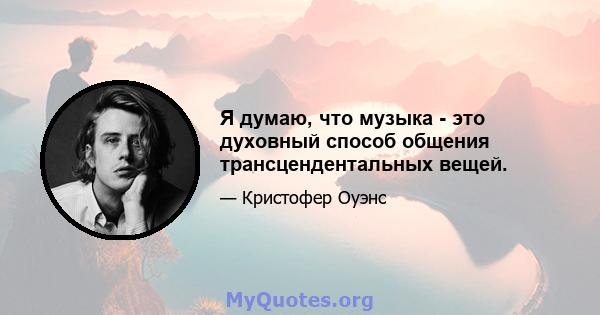 Я думаю, что музыка - это духовный способ общения трансцендентальных вещей.

— Кристофер Оуэнс

MyQuotes.org